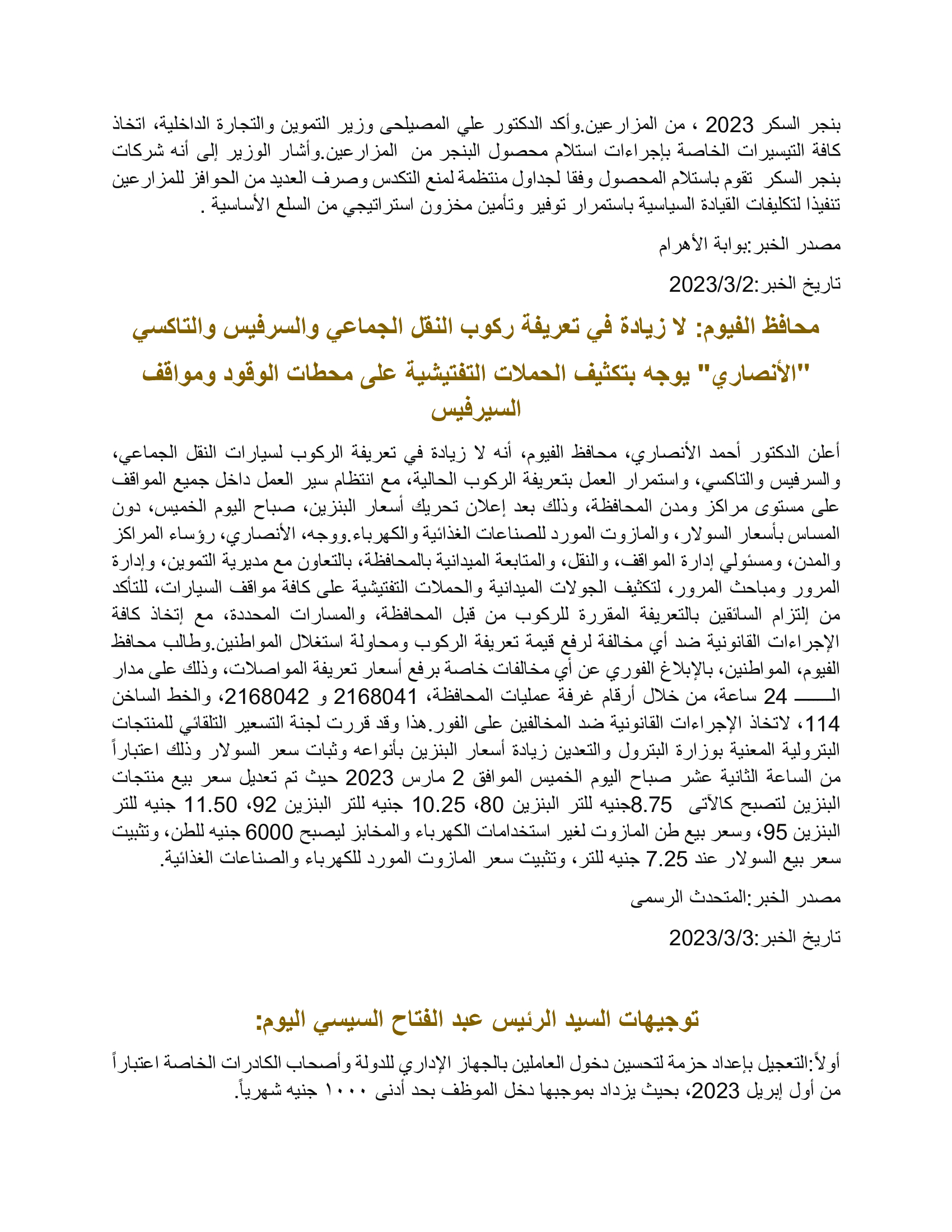 بنجر السكر 2023 ، من المزارعين.وأكد الدكتور علي المصيلحى وزير التموين والتجارة الداخلية، اتخاذ كافة التيسيرات الخاصة بإجراءات استلام محصول البنجر من المزارعين.وأشار الوزير إلى أنه شركات بنجر السكر تقوم باستلام المحصول وفقا لجداول منتظمة لمنع التكدس وصرف العديد من الحوافز للمزارعين تنفيذا لتكليفات القيادة السياسية باستمرار توفير وتأمين مخزون استراتيجي من السلع الأساسية .

مصدر الخبر:بوابة الأهرام

تاريخ الخبر:2023/3/2

محافظ الفيوم: لا زيادة في تعريفة ركوب النقل الجماعي والسرفيس والتاكسي

"الأنصاري" يوجه بتكثيف الحملات التفتيشية على محطات الوقود ومواقف السيرفيس

أعلن الدكتور أحمد الأنصاري، محافظ الفيوم، أنه لا زيادة في تعريفة الركوب لسيارات النقل الجماعي، والسرفيس والتاكسي، واستمرار العمل بتعريفة الركوب الحالية، مع انتظام سير العمل داخل جميع المواقف على مستوى مراكز ومدن المحافظة، وذلك بعد إعلان تحريك أسعار البنزين، صباح اليوم الخميس، دون المساس بأسعار السولار، والمازوت المورد للصناعات الغذائية والكهرباء.ووجه، الأنصاري، رؤساء المراكز والمدن، ومسئولي إدارة المواقف، والنقل، والمتابعة الميدانية بالمحافظة، بالتعاون مع مديرية التموين، وإدارة المرور ومباحث المرور، لتكثيف الجولات الميدانية والحملات التفتيشية على كافة مواقف السيارات، للتأكد من إلتزام السائقين بالتعريفة المقررة للركوب من قبل المحافظة، والمسارات المحددة، مع إتخاذ كافة الإجراءات القانونية ضد أي مخالفة لرفع قيمة تعريفة الركوب ومحاولة استغلال المواطنين.وطالب محافظ الفيوم، المواطنين، بالإبلاغ الفوري عن أي مخالفات خاصة برفع أسعار تعريفة المواصلات، وذلك على مدار الـــــ 24 ساعة، من خلال أرقام غرفة عمليات المحافظة، 2168041 و 2168042، والخط الساخن 114، لاتخاذ الإجراءات القانونية ضد المخالفين على الفور.هذا وقد قررت لجنة التسعير التلقائي للمنتجات البترولية المعنية بوزارة البترول والتعدين زيادة أسعار البنزين بأنواعه وثبات سعر السولار وذلك اعتباراً من الساعة الثانية عشر صباح اليوم الخميس الموافق 2 مارس 2023 حيث تم تعديل سعر بيع منتجات البنزين لتصبح كالآتى 8.75جنيه للتر البنزين 80، 10.25 جنيه للتر البنزين 92، 11.50 جنيه للتر البنزين 95، وسعر بيع طن المازوت لغير استخدامات الكهرباء والمخابز ليصبح 6000 جنيه للطن، وتثبيت سعر بيع السولار عند 7.25 جنيه للتر، وتثبيت سعر المازوت المورد للكهرباء والصناعات الغذائية.

مصدر الخبر:المتحدث الرسمى

تاريخ الخبر:2023/3/3

توجيهات السيد الرئيس عبد الفتاح السيسي اليوم:

أولاً:التعجيل بإعداد حزمة لتحسين دخول العاملين بالجهاز الإداري للدولة وأصحاب الكادرات الخاصة اعتباراً من أول إبريل 2023، بحيث يزداد بموجبها دخل الموظف بحد أدنى ١٠٠٠ جنيه شهرياً.